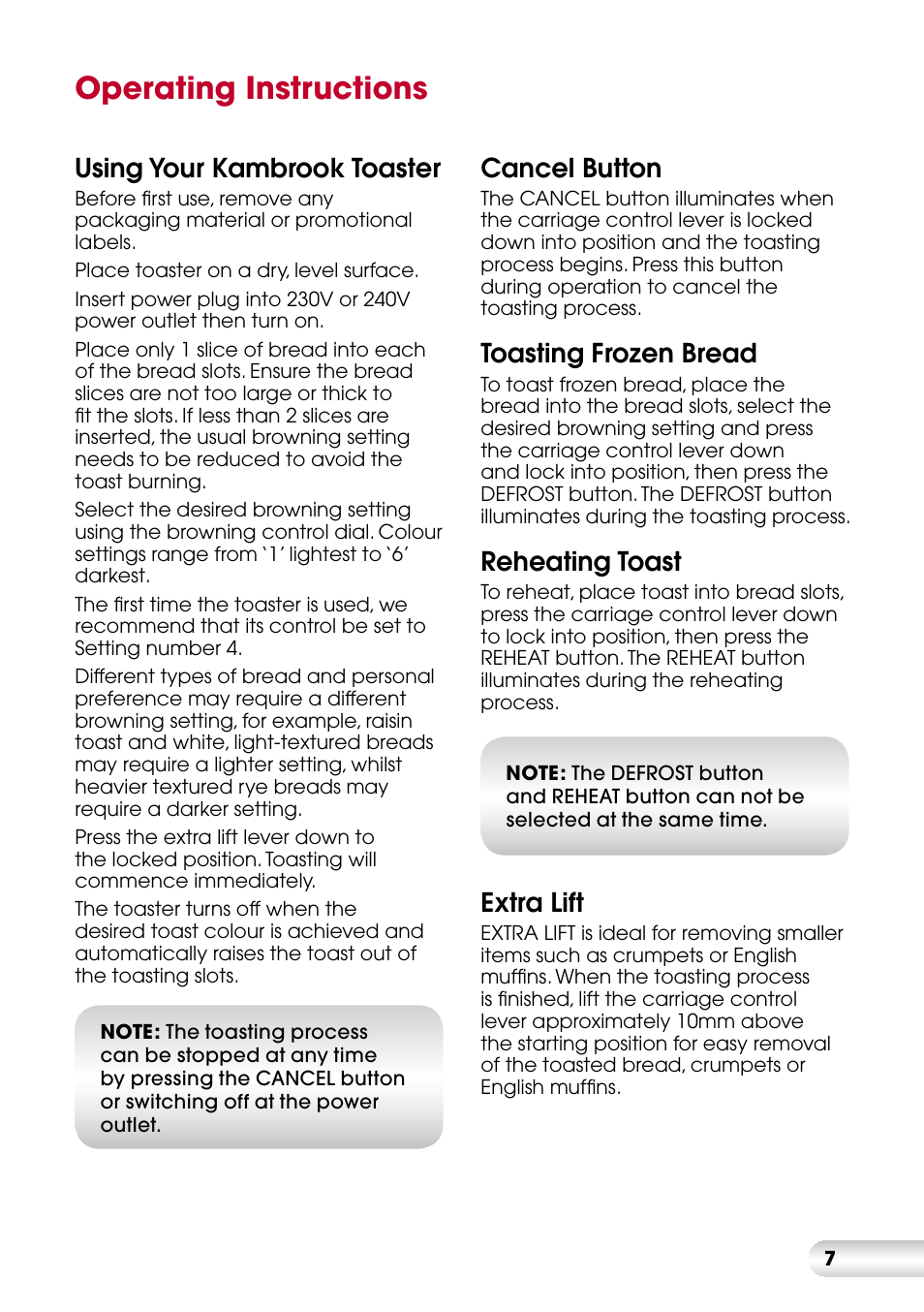 Operating Instructions

Using Your Kambrook Toaster

Before first use, remove any packaging material or promotional labels.

Place toaster on a dry, level surface.

Insert power plug into 230V or 240V power outlet then turn on.

Place only 1 slice of bread into each of the bread slots. Ensure the bread slices are not too large or thick to fit the slots. If less than 2 slices are inserted, the usual browning setting needs to be reduced to avoid the toast burning.

Select the desired browning setting using the browning control dial. Colour settings range from '1' lightest to '6' darkest.

The first time the toaster is used, we recommend that its control be set to Setting number 4.

Different types of bread and personal preference may require a different browning setting, for example, raisin toast and white, light-textured breads may require a lighter setting, whilst heavier textured rye breads may require a darker setting.

Press the extra lift lever down to the locked position. Toasting will commence immediately.

The toaster turns off when the desired toast colour is achieved and automatically raises the toast out of the toasting slots.

NOTE: The toasting process can be stopped at any time by pressing the CANCEL button or switching off at the power outlet.

Cancel Button

The CANCEL button illuminates when the carriage control lever is locked down into position and the toasting process begins. Press this button during operation to cancel the toasting process.

Toasting Frozen Bread

To toast frozen bread, place the bread into the bread slots, select the desired browning setting and press the carriage control lever down and lock into position, then press the DEFROST button. The DEFROST button illuminates during the toasting process.

Reheating Toast

To reheat, place toast into bread slots, press the carriage control lever down to lock into position, then press the REHEAT button. The REHEAT button illuminates during the reheating process.

NOTE: The DEFROST button and REHEAT button can not be selected at the same time.

Extra Lift

EXTRA LIFT is ideal for removing smaller items such as crumpets or English muffins. When the toasting process is finished, lift the carriage control lever approximately 10mm above the starting position for easy removal of the toasted bread, crumpets or English muffins.

7